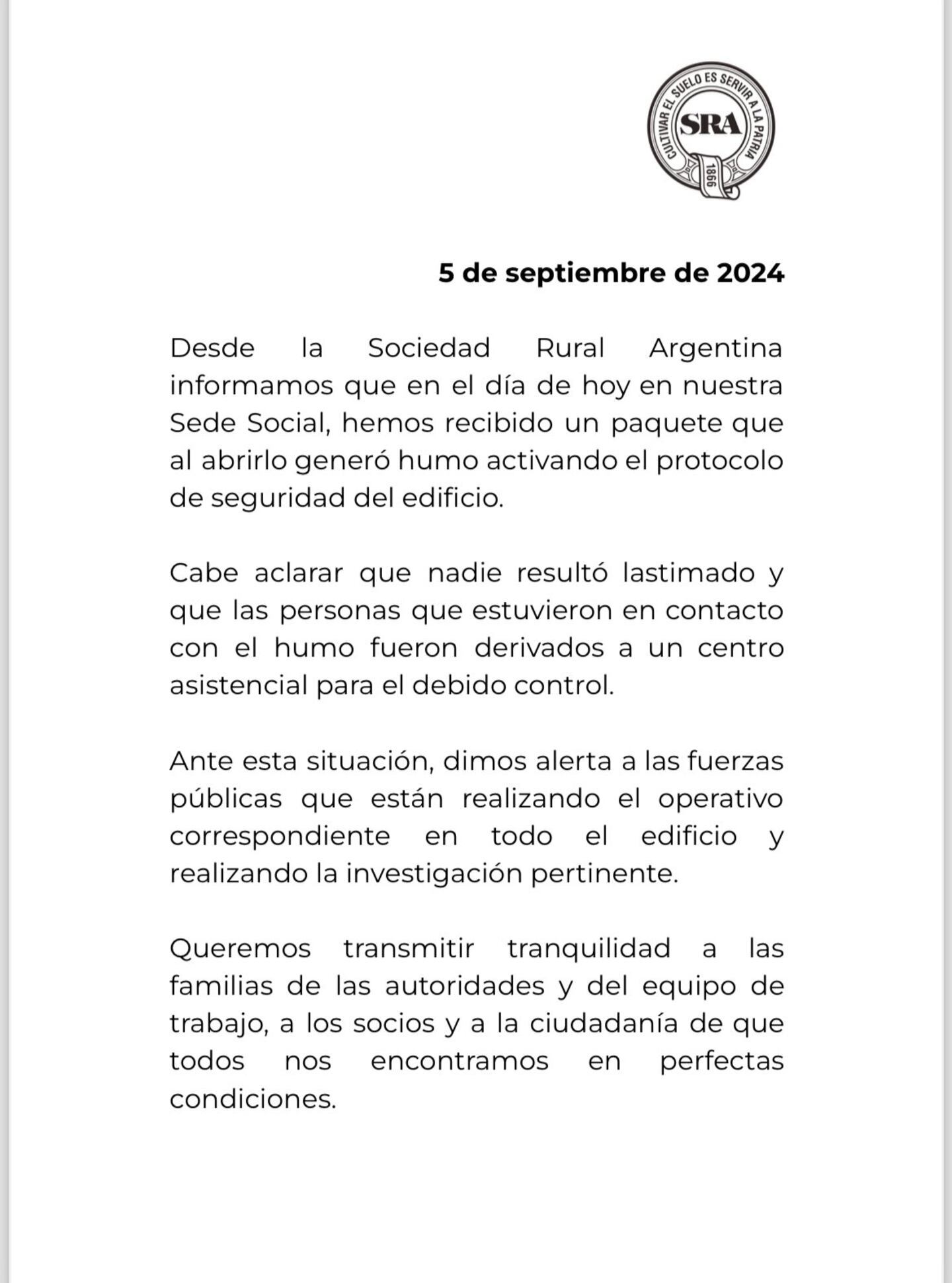 CULTIVAR EL SUELO ES SERVIR A LA PATRIA
SRA
1866

5 de septiembre de 2024

Desde la Sociedad Rural Argentina informamos que en el día de hoy en nuestra Sede Social, hemos recibido un paquete que al abrirlo generó humo activando el protocolo de seguridad del edificio.

Cabe aclarar que nadie resultó lastimado y que las personas que estuvieron en contacto con el humo fueron derivados a un centro asistencial para el debido control.

Ante esta situación, dimos alerta a las fuerzas públicas que están realizando el operativo correspondiente en todo el edificio y realizando la investigación pertinente.

Queremos transmitir tranquilidad a las familias de las autoridades y del equipo de trabajo, a los socios y a la ciudadanía de que todos nos encontramos en perfectas condiciones.